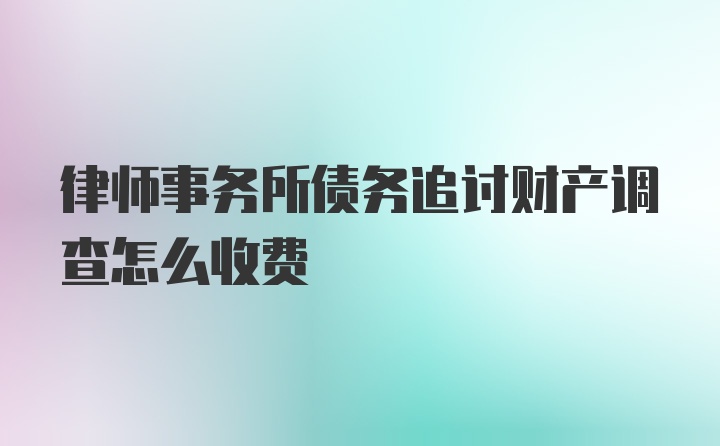 律师事务所债务追讨财产调查怎么收费